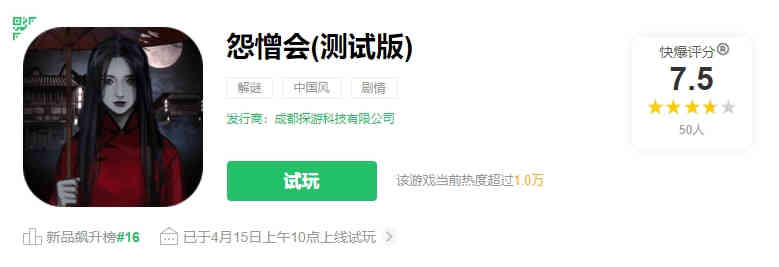 怨憎会(测试版)

解谜 中国风 剧情

发行商：成都探游科技有限公司

试玩

该游戏当前热度超过1.0万

快爆评分®
7.5
50人

新品飙升榜#16

已于4月15日上午10点上线试玩